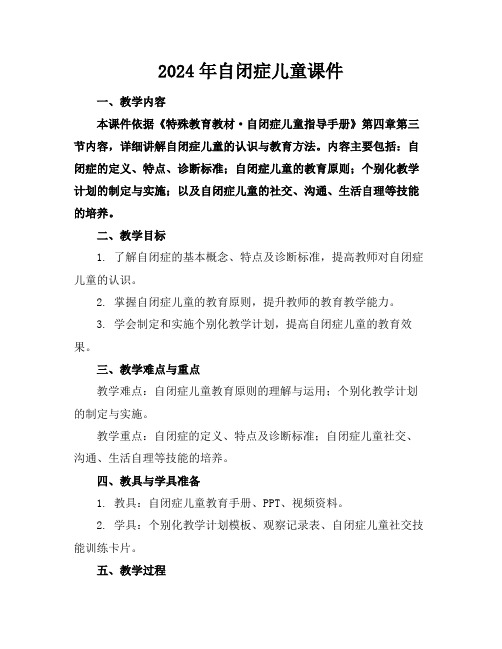 2024年自闭症儿童课件

一、教学内容

本课件依据《特殊教育教材·自闭症儿童指导手册》第四章第三节内容，详细讲解自闭症儿童的认识与教育方法。内容主要包括：自闭症的定义、特点、诊断标准；自闭症儿童的教育原则；个别化教学计划的制定与实施；以及自闭症儿童的社交、沟通、生活自理等技能的培养。

二、教学目标

1. 了解自闭症的基本概念、特点及诊断标准，提高教师对自闭症儿童的认识。

2. 掌握自闭症儿童的教育原则，提升教师的教育教学能力。

3. 学会制定和实施个别化教学计划，提高自闭症儿童的教育效果。

三、教学难点与重点

教学难点：自闭症儿童教育原则的理解与运用；个别化教学计划的制定与实施。

教学重点：自闭症的定义、特点及诊断标准；自闭症儿童社交、沟通、生活自理等技能的培养。

四、教具与学具准备

1. 教具：自闭症儿童教育手册、PPT、视频资料。

2. 学具：个别化教学计划模板、观察记录表、自闭症儿童社交技能训练卡片。

五、教学过程